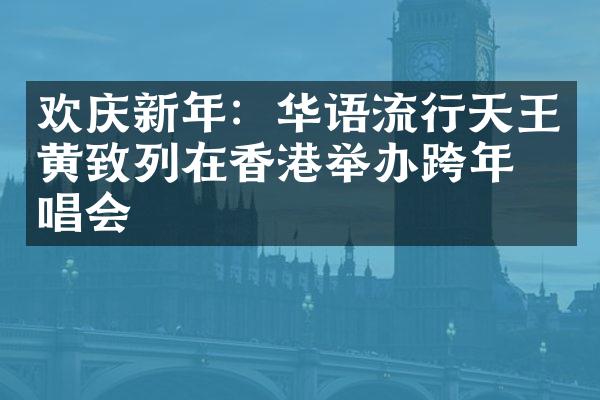 欢庆新年：华语流行天王黄致列在香港举办跨年唱会